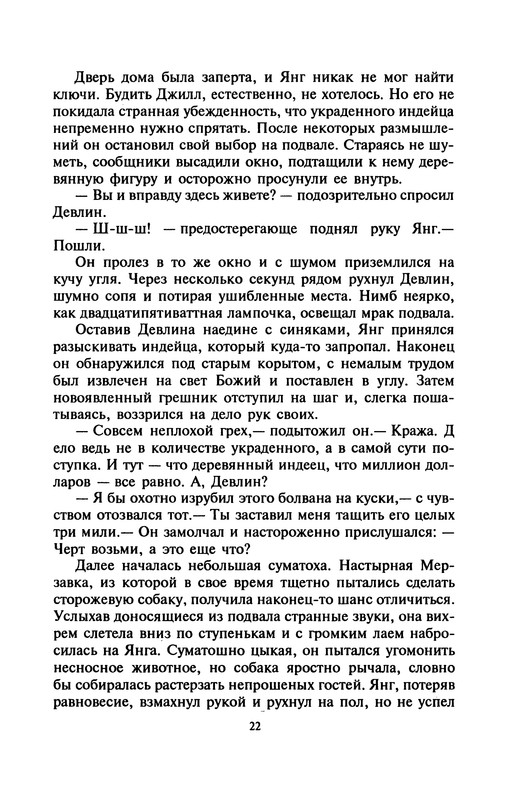 Дверь дома была заперта, и Янг никак не мог найти ключи. Будить Джилл, естественно, не хотелось. Но его не покидала странная убежденность, что украденного индейца непременно нужно спрятать. После некоторых размышлений он остановил свой выбор на подвале. Стараясь не шуметь, сообщники высадили окно, подтащили к нему деревянную фигуру и осторожно просунули ее внутрь.

— Вы и вправду здесь живете? — подозрительно спросил Девлин.

— Ш-ш-ш! — предостерегающе поднял руку Янг.— Пошли.

Он пролез в то же окно и с шумом приземлился на кучу угля. Через несколько секунд рядом рухнул Девлин, шумно сопя и потирая ушибленные места. Нимб неярко, как двадцатипятиваттная лампочка, освещал мрак подвала.

Оставив Девлина наедине с синяками, Янг принялся разыскивать индейца, который куда-то запропал. Наконец он обнаружился под старым корытом, с немалым трудом был извлечен на свет Божий и поставлен в углу. Затем новоявленный грешник отступил на шаг и, слегка пошатываясь, воззрился на дело рук своих.

— Совсем неплохой грех,— подытожил он.— Кража. Д ело ведь не в количестве украденного, а в самой сути поступка. И тут — что деревянный индеец, что миллион долларов — все равно. А, Девлин?

— Я бы охотно изрубил этого болвана на куски,— с чувством отозвался тот.— Ты заставил меня тащить его целых три мили.— Он замолчал и настороженно прислушался: — Черт возьми, а это еще что?

Далее началась небольшая суматоха. Настырная Мерзавка, из которой в свое время тщетно пытались сделать сторожевую собаку, получила наконец-то шанс отличиться. Услыхав доносящиеся из подвала странные звуки, она вихрем слетела вниз по ступенькам и с громким лаем набросилась на Янга. Суматошно цыкая, он пытался угомонить несносное животное, но собака яростно рычала, словно бы собиралась растерзать непрошеных гостей. Янг, потеряв равновесие, взмахнул рукой и рухнул на пол, но не успел

22